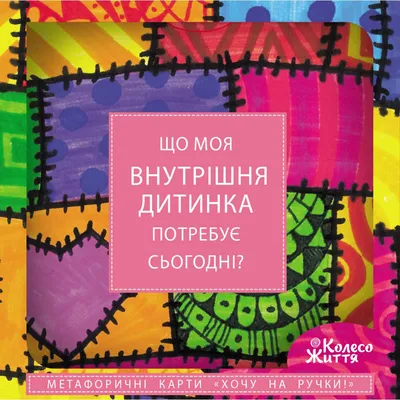 ЩО МОЯ
ВНУТРІШНЯ ДИТИНКА
ПОТРЕБУЄ СЬОГОДНІ?

Колесо Життя

МЕТАФОРИЧНІ КАРТИ «ХОЧУ НА РУЧКИ!»